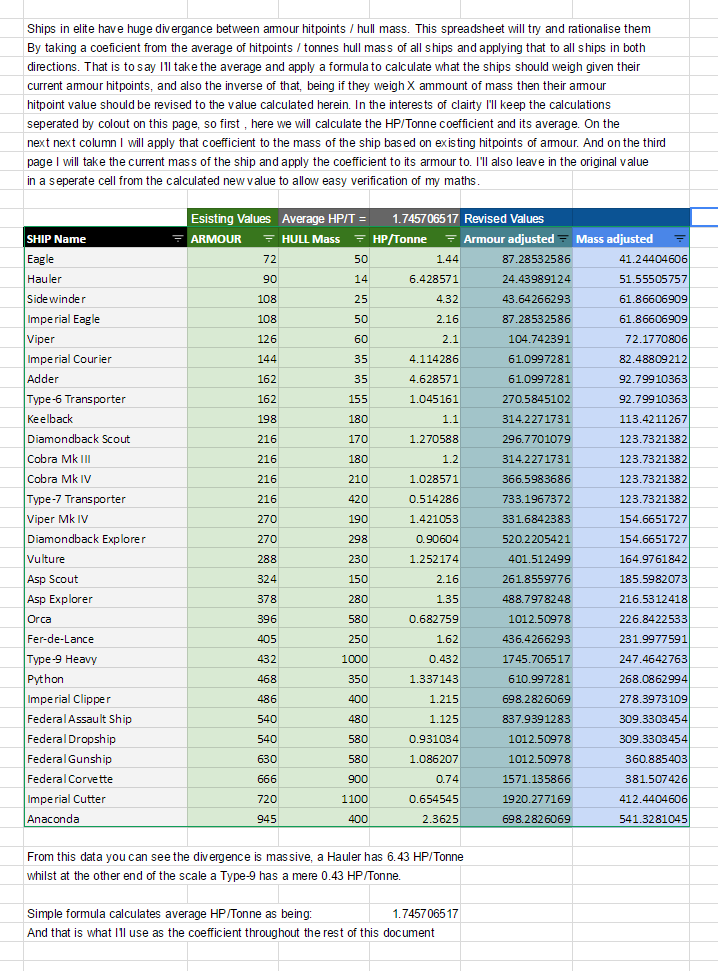 Ships in elite have huge divergance between armour hitpoints / hull mass. This spreadsheet will try and rationalise them By taking a coeficient from the average of hitpoints / tonnes hull mass of all ships and applying that to all ships in both directions. That is to say I'll take the average and apply a formula to calculate what the ships should weigh given their current armour hitpoints, and also the inverse of that, being if they weigh X ammount of mass then their armour hitpoint value should be revised to the value calculated herein. In the interests of clairty I'll keep the calculations seperated by colout on this page, so first , here we will calculate the HP/Tonne coefficient and its average. On the next next column I will apply that coefficient to the mass of the ship based on existing hitpoints of armour. And on the third page I will take the current mass of the ship and apply the coefficient to its armour to. I'll also leave in the original value in a seperate cell from the calculated new value to allow easy verification of my maths.

| | Esisting Values | Average HP/T = | 1.745706517 | Revised Values | |
|---|---|---|---|---|---|
| SHIP Name | ARMOUR | HULL Mass | HP/Tonne | Armour adjusted | Mass adjusted |
| Eagle | 72 | 50 | 1.44 | 87.28532586 | 41.24404606 |
| Hauler | 90 | 14 | 6.428571 | 24.43989124 | 51.55505757 |
| Sidewinder | 108 | 25 | 4.32 | 43.64266293 | 61.86606909 |
| Imperial Eagle | 108 | 50 | 2.16 | 87.28532586 | 61.86606909 |
| Viper | 126 | 60 | 2.1 | 104.742391 | 72.1770806 |
| Imperial Courier | 144 | 35 | 4.114286 | 61.0997281 | 82.48809212 |
| Adder | 162 | 35 | 4.628571 | 61.0997281 | 92.79910363 |
| Type-6 Transporter | 162 | 155 | 1.045161 | 270.5845102 | 92.79910363 |
| Keelback | 198 | 180 | 1.1 | 314.2271731 | 113.4211267 |
| Diamondback Scout | 216 | 170 | 1.270588 | 296.7701079 | 123.7321382 |
| Cobra Mk III | 216 | 180 | 1.2 | 314.2271731 | 123.7321382 |
| Cobra Mk IV | 216 | 210 | 1.028571 | 366.5983686 | 123.7321382 |
| Type-7 Transporter | 216 | 420 | 0.514286 | 733.1967372 | 123.7321382 |
| Viper Mk IV | 270 | 190 | 1.421053 | 331.6842383 | 154.6651727 |
| Diamondback Explorer | 270 | 298 | 0.90604 | 520.2205421 | 154.6651727 |
| Vulture | 288 | 230 | 1.252174 | 401.512499 | 164.9761842 |
| Asp Scout | 324 | 150 | 2.16 | 261.8559776 | 185.5982073 |
| Asp Explorer | 378 | 280 | 1.35 | 488.7978248 | 216.5312418 |
| Orca | 396 | 580 | 0.682759 | 1012.50978 | 226.8422533 |
| Fer-de-Lance | 405 | 250 | 1.62 | 436.4266293 | 231.9977591 |
| Type-9 Heavy | 432 | 1000 | 0.432 | 1745.706517 | 247.4642763 |
| Python | 468 | 350 | 1.337143 | 610.997281 | 268.0862994 |
| Imperial Clipper | 486 | 400 | 1.215 | 698.2826069 | 278.3973109 |
| Federal Assault Ship | 540 | 480 | 1.125 | 837.9391283 | 309.3303454 |
| Federal Dropship | 540 | 580 | 0.931034 | 1012.50978 | 309.3303454 |
| Federal Gunship | 630 | 580 | 1.086207 | 1012.50978 | 360.885403 |
| Federal Corvette | 666 | 900 | 0.74 | 1571.135866 | 381.507426 |
| Imperial Cutter | 720 | 1100 | 0.654545 | 1920.277169 | 412.4404606 |
| Anaconda | 945 | 400 | 2.3625 | 698.2826069 | 541.3281045 |

From this data you can see the divergence is massive, a Hauler has 6.43 HP/Tonne whilst at the other end of the scale a Type-9 has a mere 0.43 HP/Tonne.

Simple formula calculates average HP/Tonne as being: 1.745706517
And that is what I'll use as the coefficient throughout the rest of this document